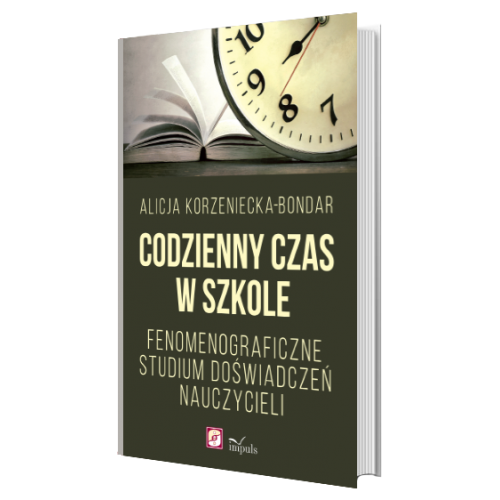 10
9
8
7

ALICJA KORZENIECKA-BONDAR

CODZIENNY CZAS W SZKOLE

FENOMENOGRAFICZNE STUDIUM DOŚWIADCZEŃ NAUCZYCIELI

impuls